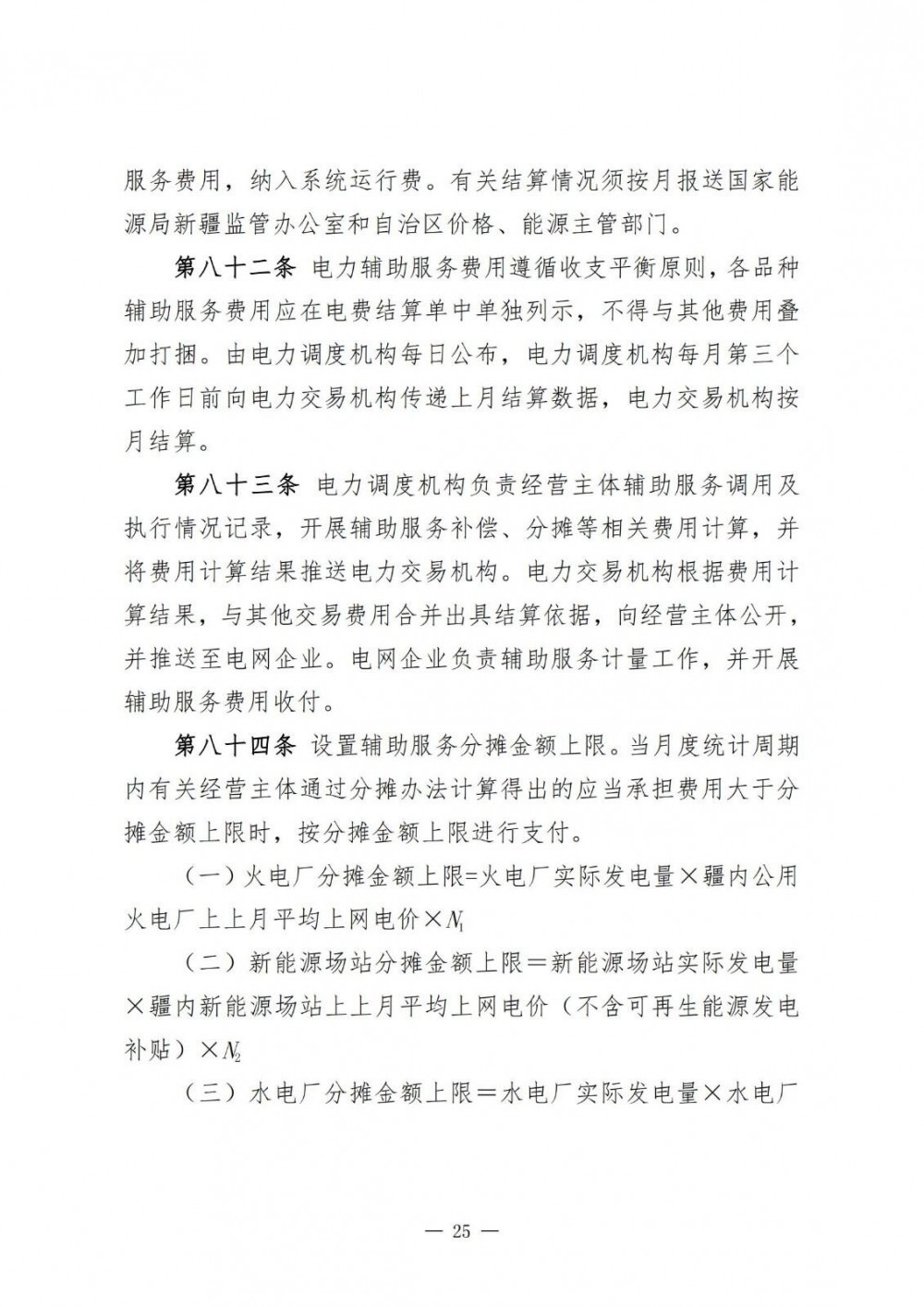 服务费用，纳入系统运行费。有关结算情况须按月报送国家能源局新疆监管办公室和自治区价格、能源主管部门。

第八十二条 电力辅助服务费用遵循收支平衡原则，各品种辅助服务费用应在电费结算单中单独列示，不得与其他费用叠加打捆。由电力调度机构每日公布，电力调度机构每月第三个工作日前向电力交易机构传递上月结算数据，电力交易机构按月结算。

第八十三条 电力调度机构负责经营主体辅助服务调用及执行情况记录，开展辅助服务补偿、分摊等相关费用计算，并将费用计算结果推送电力交易机构。电力交易机构根据费用计算结果，与其他交易费用合并出具结算依据，向经营主体公开，并推送至电网企业。电网企业负责辅助服务计量工作，并开展辅助服务费用收付。

第八十四条 设置辅助服务分摊金额上限。当月度统计周期内有关经营主体通过分摊办法计算得出的应当承担费用大于分摊金额上限时，按分摊金额上限进行支付。

（一）火电厂分摊金额上限=火电厂实际发电量×疆内公用火电厂上上月平均上网电价×$N_1$

（二）新能源场站分摊金额上限＝新能源场站实际发电量×疆内新能源场站上上月平均上网电价（不含可再生能源发电补贴）×$N_2$

（三）水电厂分摊金额上限＝水电厂实际发电量×水电厂

— 25 —